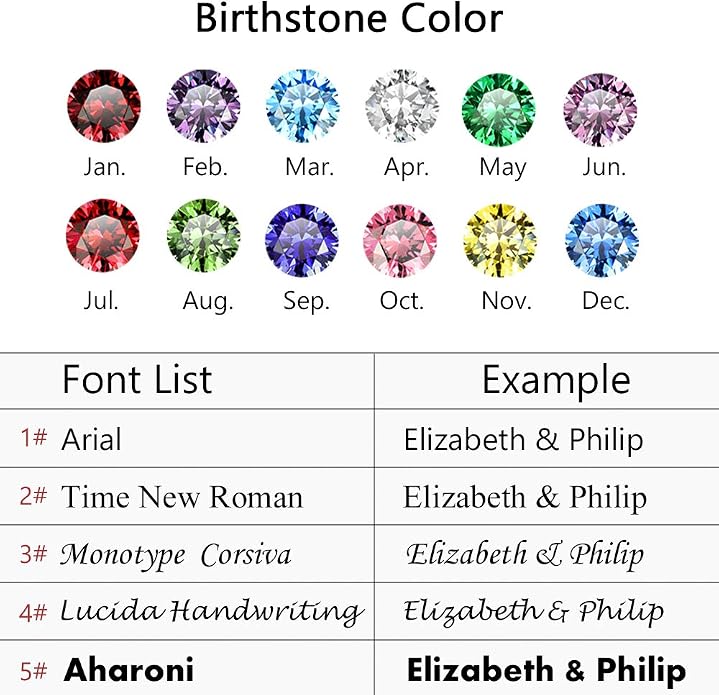 Birthstone Color

Jan. Feb. Mar. Apr. May Jun.

Jul. Aug. Sep. Oct. Nov. Dec.

| Font List | Example |
|---|---|
| 1# Arial | Elizabeth & Philip |
| 2# Time New Roman | Elizabeth & Philip |
| 3# Monotype Corsiva | Elizabeth & Philip |
| 4# Lucida Handwriting | Elizabeth & Philip |
| 5# Aharoni | Elizabeth & Philip |